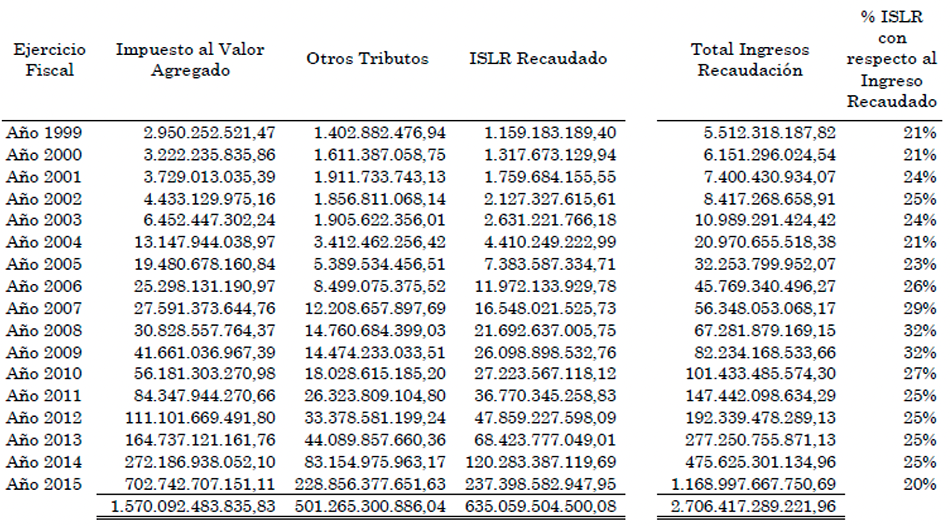 | Ejercicio Fiscal | Impuesto al Valor Agregado | Otros Tributos | ISLR Recaudado | Total Ingresos Recaudación | % ISLR con respecto al Ingreso Recaudado |
|---|---|---|---|---|---|
| Año 1999 | 2.950.252.521,47 | 1.402.882.476,94 | 1.159.183.189,40 | 5.512.318.187,82 | 21% |
| Año 2000 | 3.222.235.835,86 | 1.611.387.058,75 | 1.317.673.129,94 | 6.151.296.024,54 | 21% |
| Año 2001 | 3.729.013.035,39 | 1.911.733.743,13 | 1.759.684.155,55 | 7.400.430.934,07 | 24% |
| Año 2002 | 4.433.129.975,16 | 1.856.811.068,14 | 2.127.327.615,61 | 8.417.268.658,91 | 25% |
| Año 2003 | 6.452.447.302,24 | 1.905.622.356,01 | 2.631.221.766,18 | 10.989.291.424,42 | 24% |
| Año 2004 | 13.147.944.038,97 | 3.412.462.256,42 | 4.410.249.222,99 | 20.970.655.518,38 | 21% |
| Año 2005 | 19.480.678.160,84 | 5.389.534.456,51 | 7.383.587.334,71 | 32.253.799.952,07 | 23% |
| Año 2006 | 25.298.131.190,97 | 8.499.075.375,52 | 11.972.133.929,78 | 45.769.340.496,27 | 26% |
| Año 2007 | 27.591.373.644,76 | 12.208.657.897,69 | 16.548.021.525,73 | 56.348.053.068,17 | 29% |
| Año 2008 | 30.828.557.764,37 | 14.760.684.399,03 | 21.692.637.005,75 | 67.281.879.169,15 | 32% |
| Año 2009 | 41.661.036.967,39 | 14.474.233.033,51 | 26.098.898.532,76 | 82.234.168.533,66 | 32% |
| Año 2010 | 56.181.303.270,98 | 18.028.615.185,20 | 27.223.567.118,12 | 101.433.485.574,30 | 27% |
| Año 2011 | 84.347.944.270,66 | 26.323.809.104,80 | 36.770.345.258,83 | 147.442.098.634,29 | 25% |
| Año 2012 | 111.101.669.491,80 | 33.378.581.199,24 | 47.859.227.598,09 | 192.339.478.289,13 | 25% |
| Año 2013 | 164.737.121.161,76 | 44.089.857.660,36 | 68.423.777.049,01 | 277.250.755.871,13 | 25% |
| Año 2014 | 272.186.938.052,10 | 83.154.975.963,17 | 120.283.387.119,69 | 475.625.301.134,96 | 25% |
| Año 2015 | 702.742.707.151,11 | 228.856.377.651,63 | 237.398.582.947,95 | 1.168.997.667.750,69 | 20% |
| | 1.570.092.483.835,83 | 501.265.300.886,04 | 635.059.504.500,08 | 2.706.417.289.221,96 | |